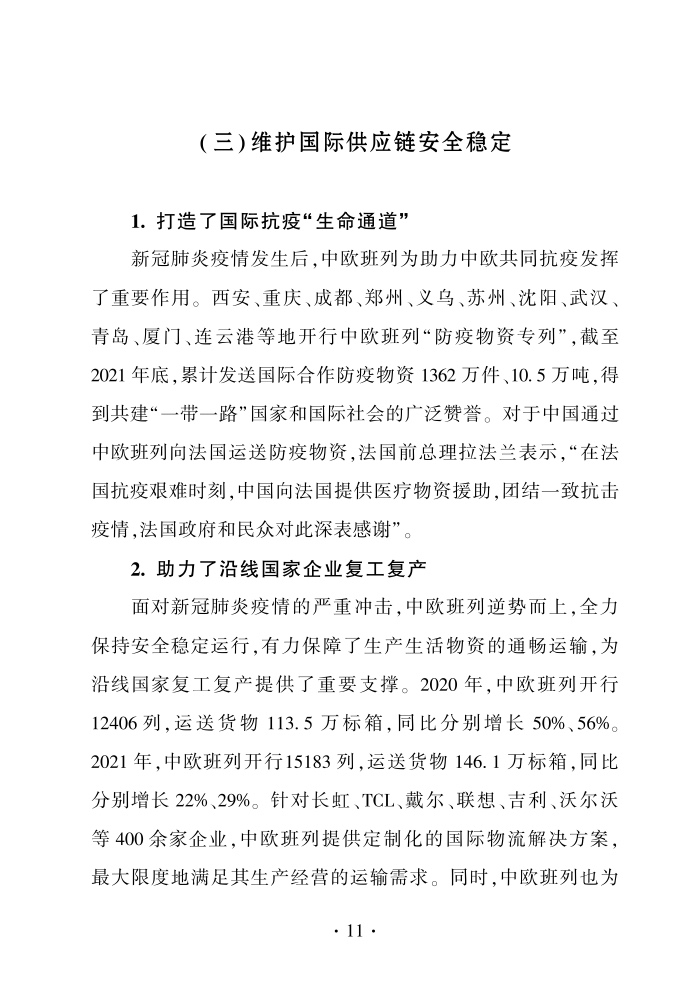 (三)维护国际供应链安全稳定

1. 打造了国际抗疫“生命通道”

新冠肺炎疫情发生后,中欧班列为助力中欧共同抗疫发挥了重要作用。西安、重庆、成都、郑州、义乌、苏州、沈阳、武汉、青岛、厦门、连云港等地开行中欧班列“防疫物资专列”,截至2021年底,累计发送国际合作防疫物资1362万件、10.5万吨,得到共建“一带一路”国家和国际社会的广泛赞誉。对于中国通过中欧班列向法国运送防疫物资,法国前总理拉法兰表示,“在法国抗疫艰难时刻,中国向法国提供医疗物资援助,团结一致抗击疫情,法国政府和民众对此深表感谢”。

2. 助力了沿线国家企业复工复产

面对新冠肺炎疫情的严重冲击,中欧班列逆势而上,全力保持安全稳定运行,有力保障了生产生活物资的通畅运输,为沿线国家复工复产提供了重要支撑。2020年,中欧班列开行12406列,运送货物113.5万标箱,同比分别增长50%、56%。2021年,中欧班列开行15183列,运送货物146.1万标箱,同比分别增长22%、29%。针对长虹、TCL、戴尔、联想、吉利、沃尔沃等400余家企业,中欧班列提供定制化的国际物流解决方案,最大限度地满足其生产经营的运输需求。同时,中欧班列也为

· 11 ·